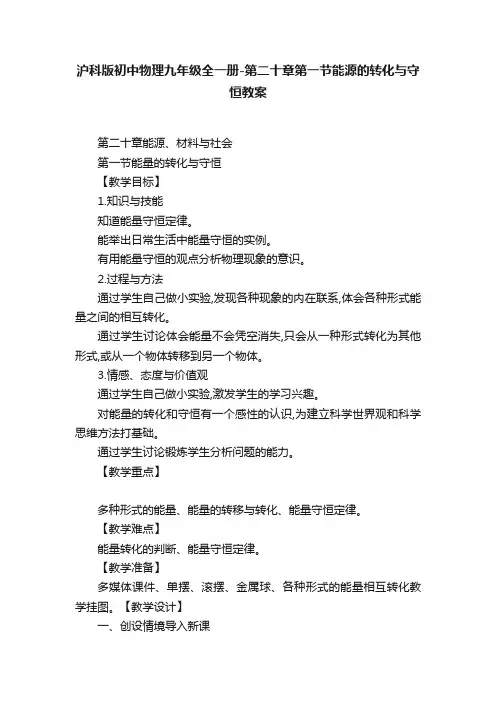 沪科版初中物理九年级全一册-第二十章第一节能源的转化与守恒教案

第二十章能源、材料与社会

第一节能量的转化与守恒

【教学目标】

1.知识与技能

知道能量守恒定律。

能举出日常生活中能量守恒的实例。

有用能量守恒的观点分析物理现象的意识。

2.过程与方法

通过学生自己做小实验,发现各种现象的内在联系,体会各种形式能量之间的相互转化。

通过学生讨论体会能量不会凭空消失,只会从一种形式转化为其他形式,或从一个物体转移到另一个物体。

3.情感、态度与价值观

通过学生自己做小实验,激发学生的学习兴趣。

对能量的转化和守恒有一个感性的认识,为建立科学世界观和科学思维方法打基础。

通过学生讨论锻炼学生分析问题的能力。

【教学重点】

多种形式的能量、能量的转移与转化、能量守恒定律。

【教学难点】

能量转化的判断、能量守恒定律。

【教学准备】

多媒体课件、单摆、滚摆、金属球、各种形式的能量相互转化教学挂图。【教学设计】

一、创设情境导入新课